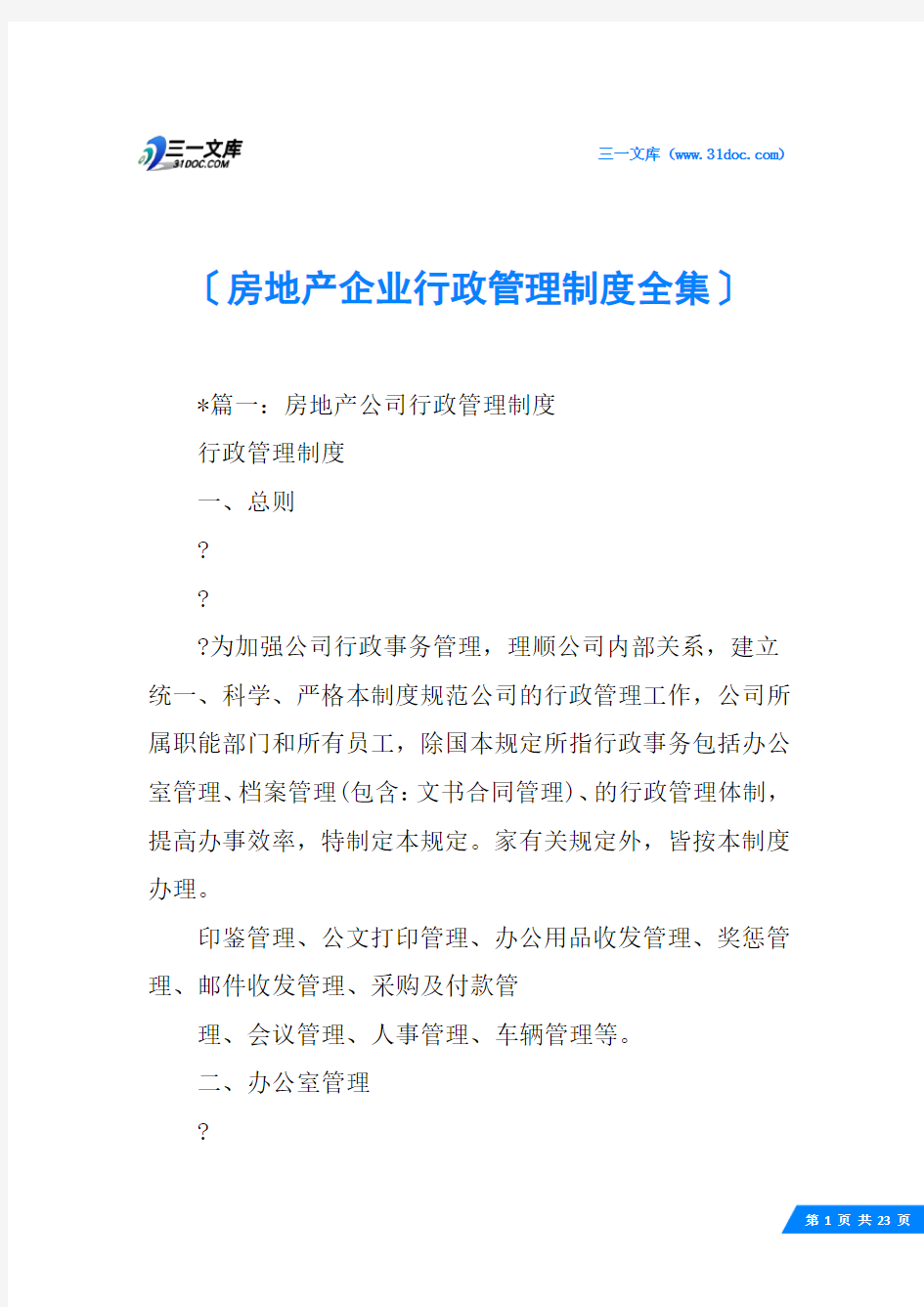 三一文库
31DOC.COM

三一文库（www.31doc.com）

〔房地产企业行政管理制度全集〕

*篇一：房地产公司行政管理制度

行政管理制度

一、总则

?

?

?为加强公司行政事务管理，理顺公司内部关系，建立统一、科学、严格本制度规范公司的行政管理工作，公司所属职能部门和所有员工，除国本规定所指行政事务包括办公室管理、档案管理(包含：文书合同管理)、的行政管理体制，提高办事效率，特制定本规定。家有关规定外，皆按本制度办理。

印鉴管理、公文打印管理、办公用品收发管理、奖惩管理、邮件收发管理、采购及付款管

理、会议管理、人事管理、车辆管理等。

二、办公室管理

?

第 1 页 共 23 页